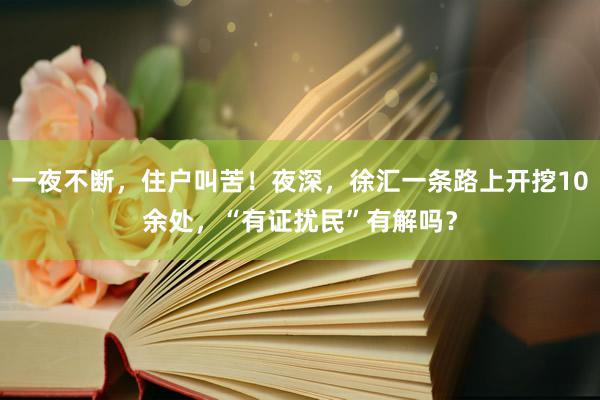 一夜不断，住户叫苦！夜深，徐汇一条路上开挖10余处，“有证扰民”有解吗？